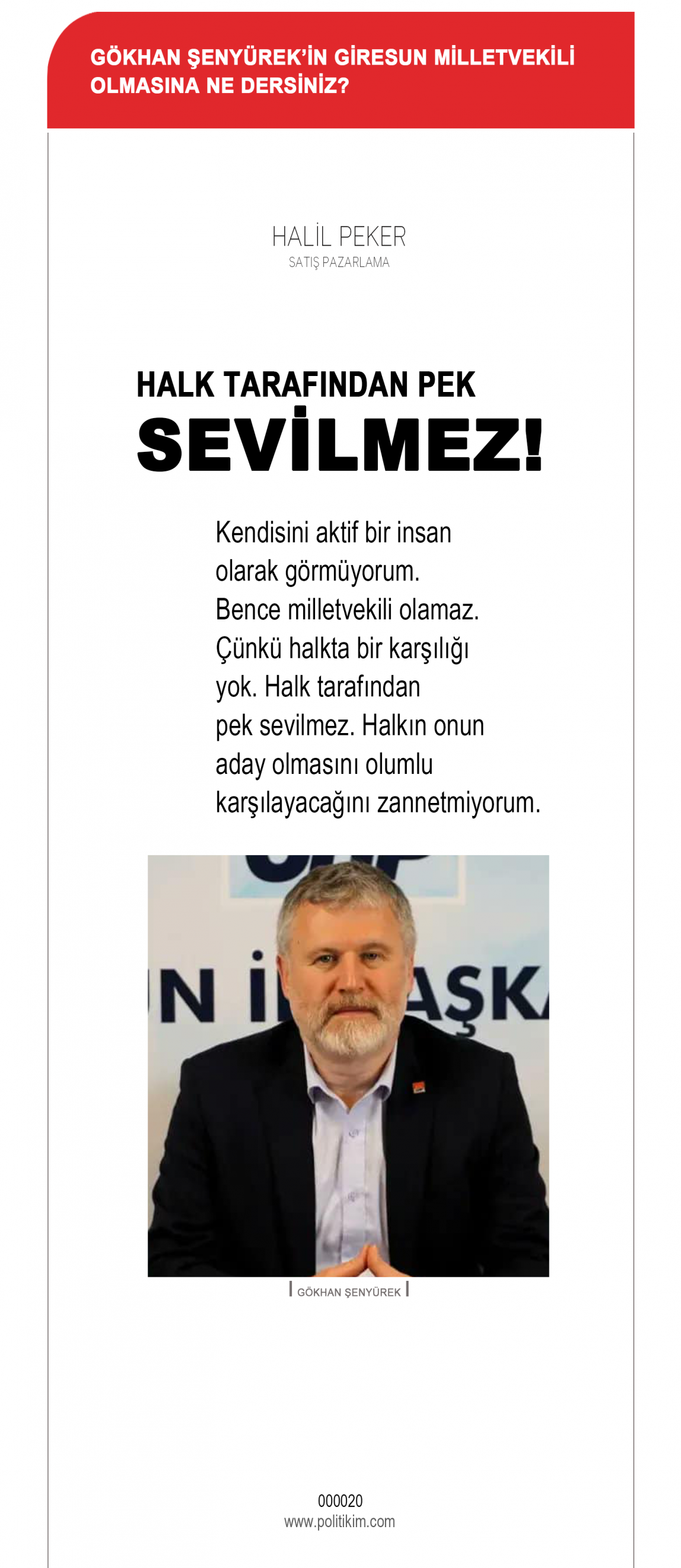 GÖKHAN ŞENYÜREK'İN GİRESUN MİLLETVEKİLİ OLMASINA NE DERSİNİZ?

HALİL PEKER
SATIŞ PAZARLAMA

HALK TARAFINDAN PEK
SEVİLMEZ!

Kendisini aktif bir insan olarak görmüyorum. Bence milletvekili olamaz. Çünkü halkta bir karşılığı yok. Halk tarafından pek sevilmez. Halkın onun aday olmasını olumlu karşılayacağını zannetmiyorum.

N İ AŞK

GÖKHAN ŞENYÜREK

000020
www.politikim.com